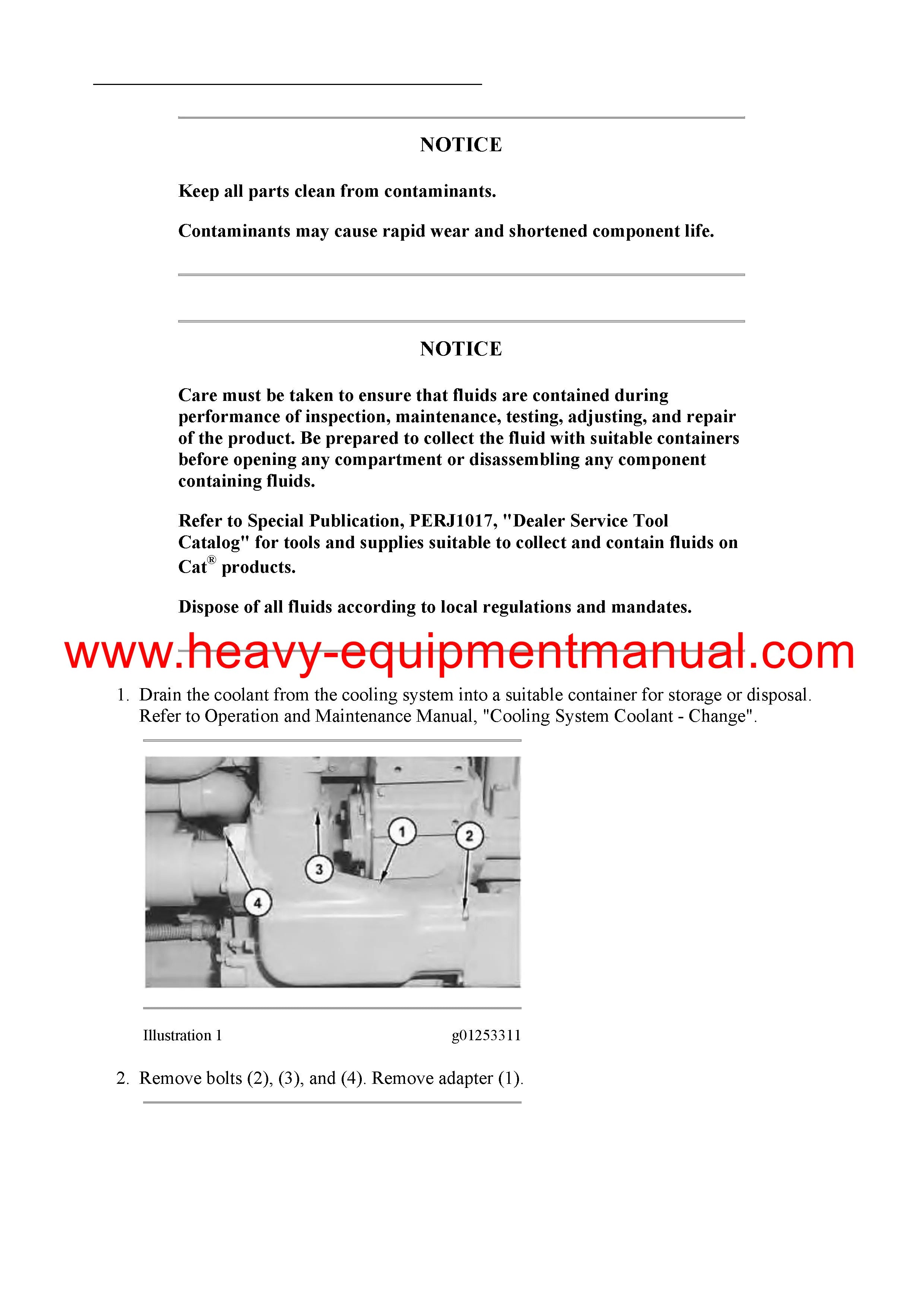 NOTICE

Keep all parts clean from contaminants.

Contaminants may cause rapid wear and shortened component life.

NOTICE

Care must be taken to ensure that fluids are contained during performance of inspection, maintenance, testing, adjusting, and repair of the product. Be prepared to collect the fluid with suitable containers before opening any compartment or disassembling any component containing fluids.

Refer to Special Publication, PERJ1017, "Dealer Service Tool Catalog" for tools and supplies suitable to collect and contain fluids on Cat® products.

Dispose of all fluids according to local regulations and mandates.

www.heavy-equipmentmanual.com

1. Drain the coolant from the cooling system into a suitable container for storage or disposal. Refer to Operation and Maintenance Manual, "Cooling System Coolant - Change".

1
2
3
4

Illustration 1 g01253311

2. Remove bolts (2), (3), and (4). Remove adapter (1).